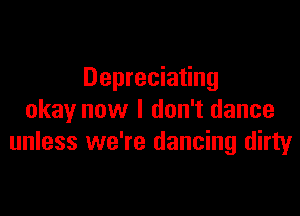 Depreciating
okay now I don't dance
unless we're dancing dirty